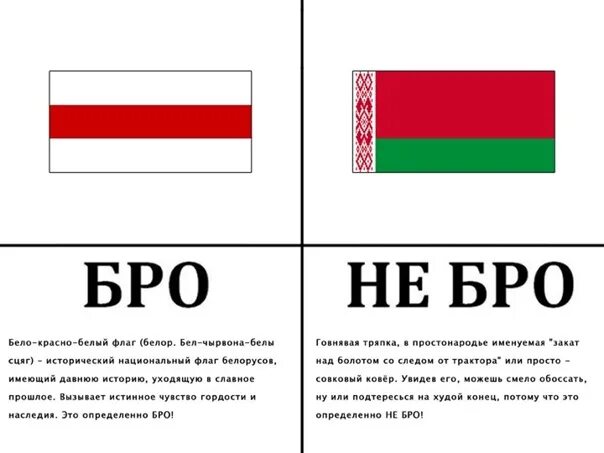 БРО

Бело-красно-белый флаг (белор. Бел-чырвона-белы сцяг) - исторический национальный флаг белорусов, имеющий давнюю историю, уходящую в славное прошлое. Вызывает истинное чувство гордости и наследия. Это определенно БРО!

НЕ БРО

Говнявая тряпка, в простонародье именуемая "закат над болотом со следом от трактора" или просто - совковый ковёр. Увидев его, можешь смело обоссать, ну или подтересься на худой конец, потому что это определенно НЕ БРО!